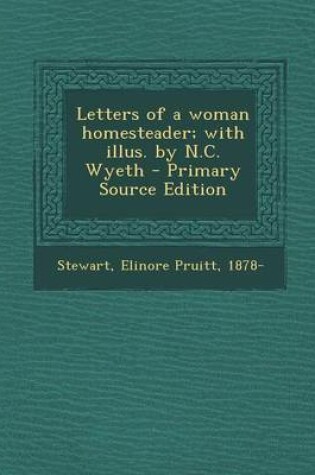 Letters of a woman homesteader; with illus. by N.C. Wyeth - Primary Source Edition

Stewart, Elinore Pruitt, 1878-